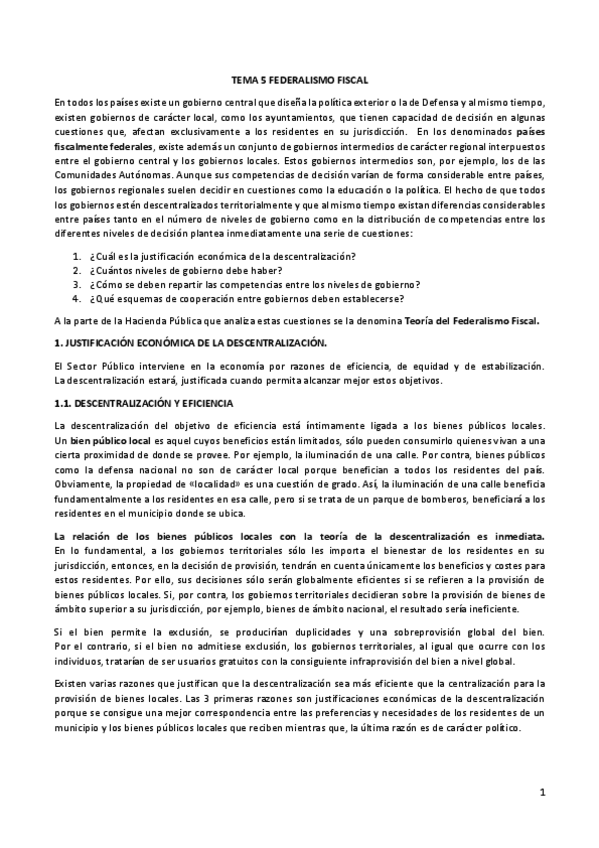 TEMA 5 FEDERALISMO FISCAL

En todos los países existe un gobierno central que diseña la política exterior o la de Defensa y al mismo tiempo, existen gobiernos de carácter local, como los ayuntamientos, que tienen capacidad de decisión en algunas cuestiones que, afectan exclusivamente a los residentes en su jurisdicción. En los denominados países fiscalmente federales, existe además un conjunto de gobiernos intermedios de carácter regional interpuestos entre el gobierno central y los gobiernos locales. Estos gobiernos intermedios son, por ejemplo, los de las Comunidades Autónomas. Aunque sus competencias de decisión varían de forma considerable entre países, los gobiernos regionales suelen decidir en cuestiones como la educación o la política. El hecho de que todos los gobiernos estén descentralizados territorialmente y que al mismo tiempo existan diferencias considerables entre países tanto en el número de niveles de gobierno como en la distribución de competencias entre los diferentes niveles de decisión plantea inmediatamente una serie de cuestiones:

1. ¿Cuál es la justificación económica de la descentralización?
2. ¿Cuántos niveles de gobierno debe haber?
3. ¿Cómo se deben repartir las competencias entre los niveles de gobierno?
4. ¿Qué esquemas de cooperación entre gobiernos deben establecerse?

A la parte de la Hacienda Pública que analiza estas cuestiones se la denomina Teoría del Federalismo Fiscal.

1. JUSTIFICACIÓN ECONÓMICA DE LA DESCENTRALIZACIÓN.

El Sector Público interviene en la economía por razones de eficiencia, de equidad y de estabilización. La descentralización estará, justificada cuando permita alcanzar mejor estos objetivos.

1.1. DESCENTRALIZACIÓN Y EFICIENCIA

La descentralización del objetivo de eficiencia está íntimamente ligada a los bienes públicos locales. Un bien público local es aquel cuyos beneficios están limitados, sólo pueden consumirlo quienes vivan a una cierta proximidad de donde se provee. Por ejemplo, la iluminación de una calle. Por contra, bienes públicos como la defensa nacional no son de carácter local porque benefician a todos los residentes del país. Obviamente, la propiedad de «localidad» es una cuestión de grado. Así, la iluminación de una calle beneficia fundamentalmente a los residentes en esa calle, pero si se trata de un parque de bomberos, beneficiará a los residentes en el municipio donde se ubica.

La relación de los bienes públicos locales con la teoría de la descentralización es inmediata. En lo fundamental, a los gobiernos territoriales sólo les importa el bienestar de los residentes en su jurisdicción, entonces, en la decisión de provisión, tendrán en cuenta únicamente los beneficios y costes para estos residentes. Por ello, sus decisiones sólo serán globalmente eficientes si se refieren a la provisión de bienes públicos locales. Si, por contra, los gobiernos territoriales decidieran sobre la provisión de bienes de ámbito superior a su jurisdicción, por ejemplo, bienes de ámbito nacional, el resultado sería ineficiente.

Si el bien permite la exclusión, se producirían duplicidades y una sobreprovisión global del bien. Por el contrario, si el bien no admitiese exclusión, los gobiernos territoriales, al igual que ocurre con los individuos, tratarían de ser usuarios gratuitos con la consiguiente infraprovisión del bien a nivel global.

Existen varias razones que justifican que la descentralización sea más eficiente que la centralización para la provisión de bienes locales. Las 3 primeras razones son justificaciones económicas de la descentralización porque se consigue una mejor correspondencia entre las preferencias y necesidades de los residentes de un municipio y los bienes públicos locales que reciben mientras que, la última razón es de carácter político.

1